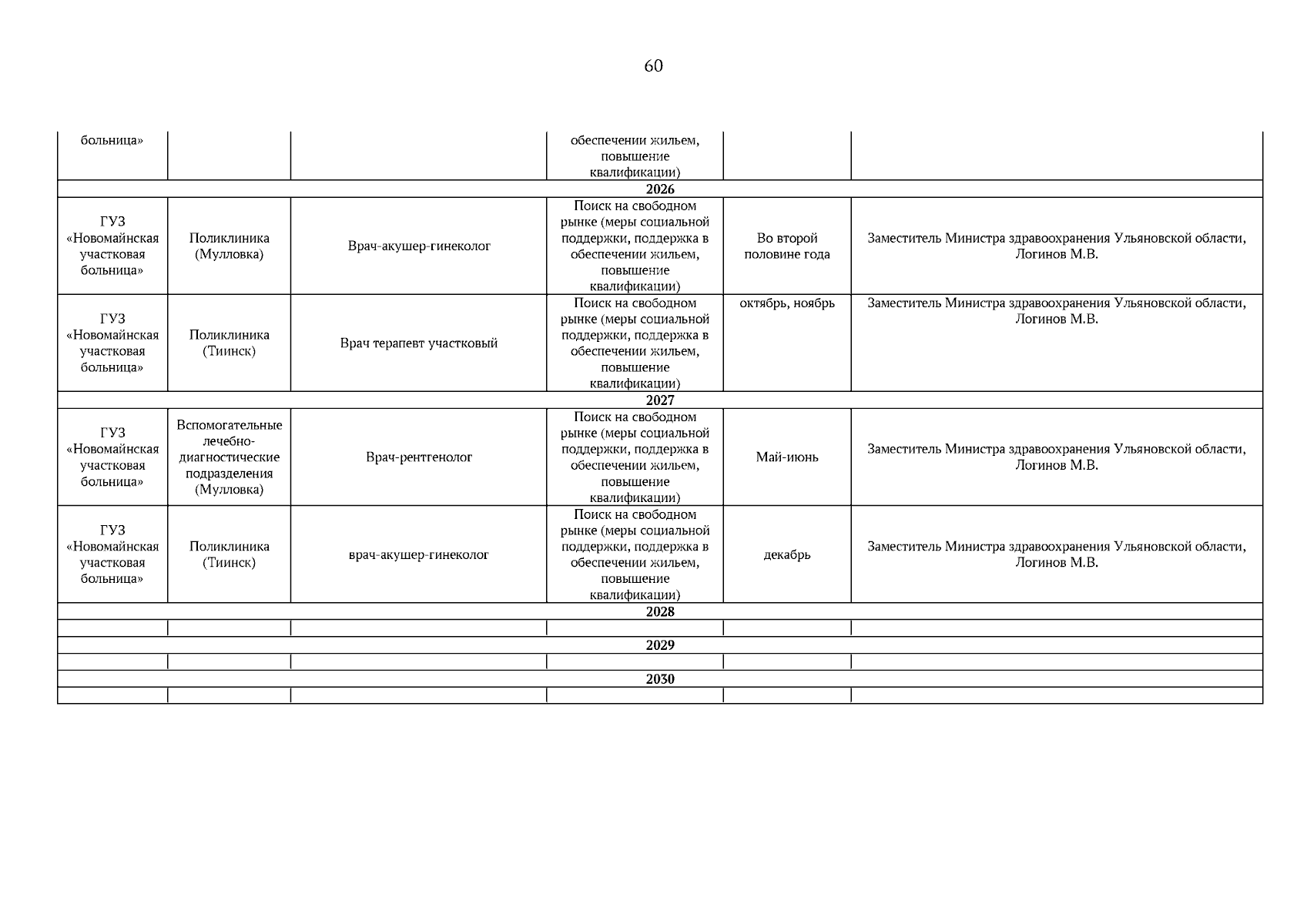 60

| | | | | | |
|---|---|---|---|---|---|
| больница» | | | обеспечении жильем, повышение квалификации) | | |
| 2026 | | | | | |
| ГУЗ «Новомайнская участковая больница» | Поликлиника (Мулловка) | Врач-акушер-гинеколог | Поиск на свободном рынке (меры социальной поддержки, поддержка в обеспечении жильем, повышение квалификации) | Во второй половине года | Заместитель Министра здравоохранения Ульяновской области, Логинов М.В. |
| ГУЗ «Новомайнская участковая больница» | Поликлиника (Тиинск) | Врач терапевт участковый | Поиск на свободном рынке (меры социальной поддержки, поддержка в обеспечении жильем, повышение квалификации) | октябрь, ноябрь | Заместитель Министра здравоохранения Ульяновской области, Логинов М.В. |
| 2027 | | | | | |
| ГУЗ «Новомайнская участковая больница» | Вспомогательные лечебно-диагностические подразделения (Мулловка) | Врач-рентгенолог | Поиск на свободном рынке (меры социальной поддержки, поддержка в обеспечении жильем, повышение квалификации) | Май-июнь | Заместитель Министра здравоохранения Ульяновской области, Логинов М.В. |
| ГУЗ «Новомайнская участковая больница» | Поликлиника (Тиинск) | врач-акушер-гинеколог | Поиск на свободном рынке (меры социальной поддержки, поддержка в обеспечении жильем, повышение квалификации) | декабрь | Заместитель Министра здравоохранения Ульяновской области, Логинов М.В. |
| 2028 | | | | | |
| | | | | | |
| 2029 | | | | | |
| | | | | | |
| 2030 | | | | | |
| | | | | | |